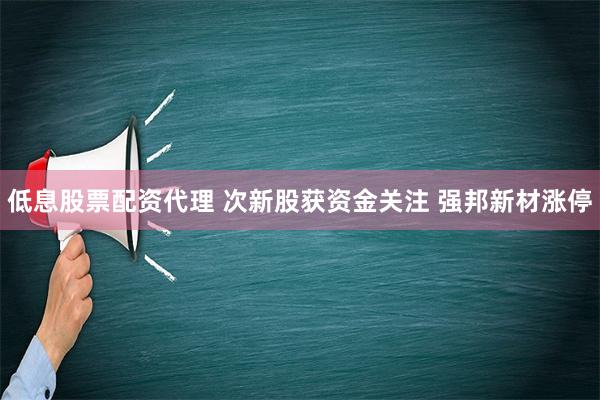 低息股票配资代理 次新股获资金关注 强邦新材涨停